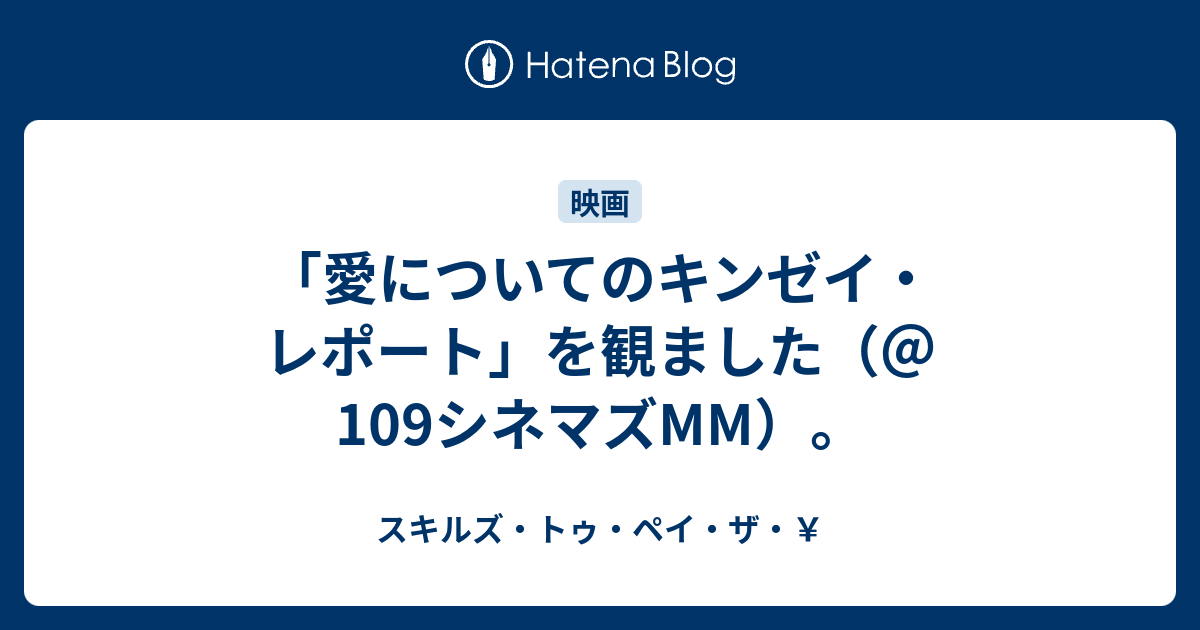 Hatena Blog

映画

「愛についてのキンゼイ・レポート」を観ました（＠109シネマズMM）。

スキルズ・トゥ・ペイ・ザ・￥